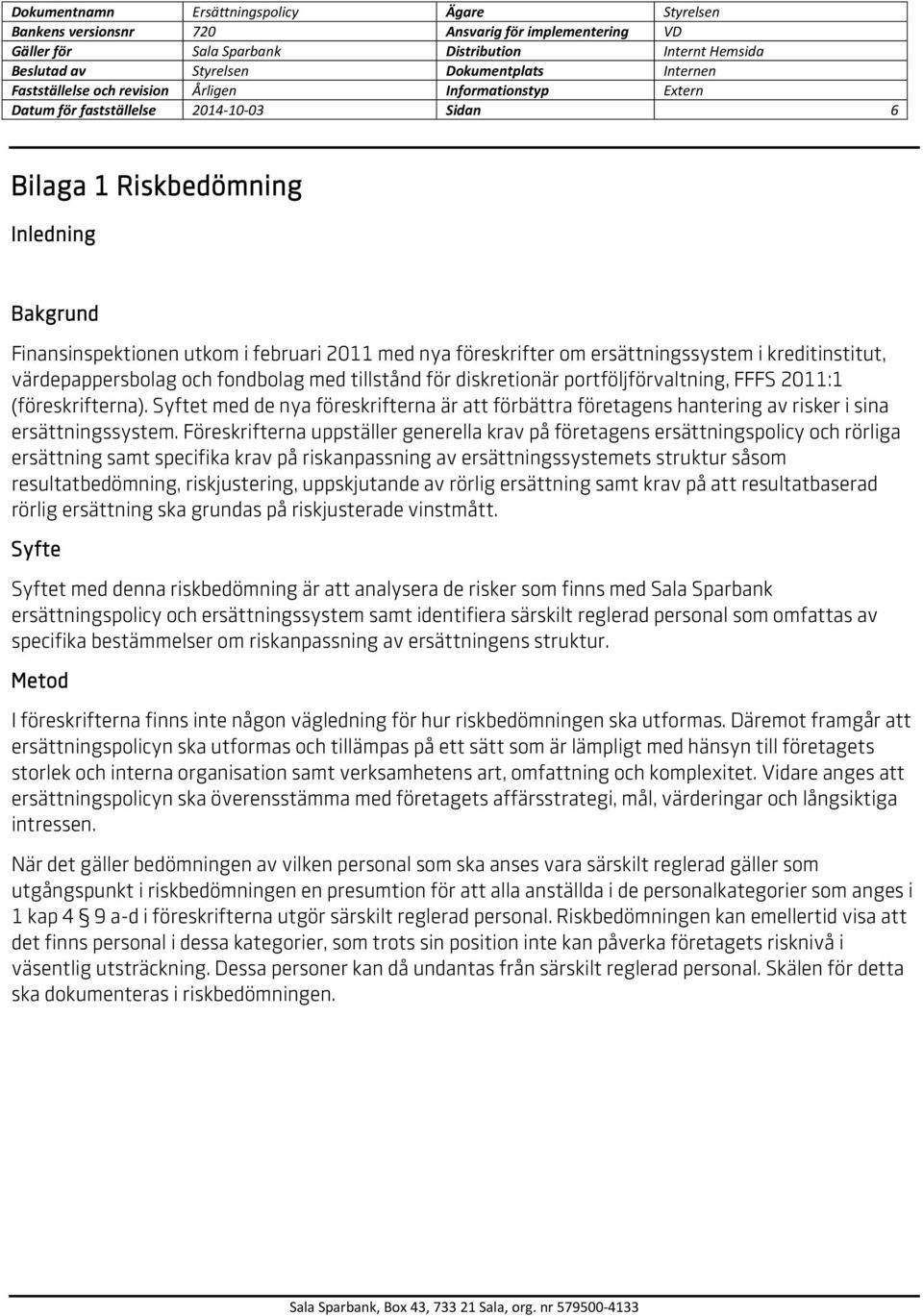 | Dokumentnamn | Ersättningspolicy | Ägare | Styrelsen |
|---|---|---|---|
| Bankens versionsnr | 720 | Ansvarig för implementering | VD |
| Gäller för | Sala Sparbank | Distribution | Internt Hemsida |
| Beslutad av | Styrelsen | Dokumentplats | Internen |
| Fastställelse och revision | Årligen | Informationstyp | Extern |
| Datum för fastställelse | 2014-10-03 | Sidan | 6 |

Bilaga 1 Riskbedömning

Inledning

Bakgrund

Finansinspektionen utkom i februari 2011 med nya föreskrifter om ersättningssystem i kreditinstitut, värdepappersbolag och fondbolag med tillstånd för diskretionär portföljförvaltning, FFFS 2011:1 (föreskrifterna). Syftet med de nya föreskrifterna är att förbättra företagens hantering av risker i sina ersättningssystem. Föreskrifterna uppställer generella krav på företagens ersättningspolicy och rörliga ersättning samt specifika krav på riskanpassning av ersättningssystemets struktur såsom resultatbedömning, riskjustering, uppskjutande av rörlig ersättning samt krav på att resultatbaserad rörlig ersättning ska grundas på riskjusterade vinstmått.

Syfte

Syftet med denna riskbedömning är att analysera de risker som finns med Sala Sparbank ersättningspolicy och ersättningssystem samt identifiera särskilt reglerad personal som omfattas av specifika bestämmelser om riskanpassning av ersättningens struktur.

Metod

I föreskrifterna finns inte någon vägledning för hur riskbedömningen ska utformas. Däremot framgår att ersättningspolicyn ska utformas och tillämpas på ett sätt som är lämpligt med hänsyn till företagets storlek och interna organisation samt verksamhetens art, omfattning och komplexitet. Vidare anges att ersättningspolicyn ska överensstämma med företagets affärsstrategi, mål, värderingar och långsiktiga intressen.

När det gäller bedömningen av vilken personal som ska anses vara särskilt reglerad gäller som utgångspunkt i riskbedömningen en presumtion för att alla anställda i de personalkategorier som anges i 1 kap 4 § 9 a-d i föreskrifterna utgör särskilt reglerad personal. Riskbedömningen kan emellertid visa att det finns personal i dessa kategorier, som trots sin position inte kan påverka företagets risknivå i väsentlig utsträckning. Dessa personer kan då undantas från särskilt reglerad personal. Skälen för detta ska dokumenteras i riskbedömningen.

Sala Sparbank, Box 43, 733 21 Sala, org. nr 579500-4133